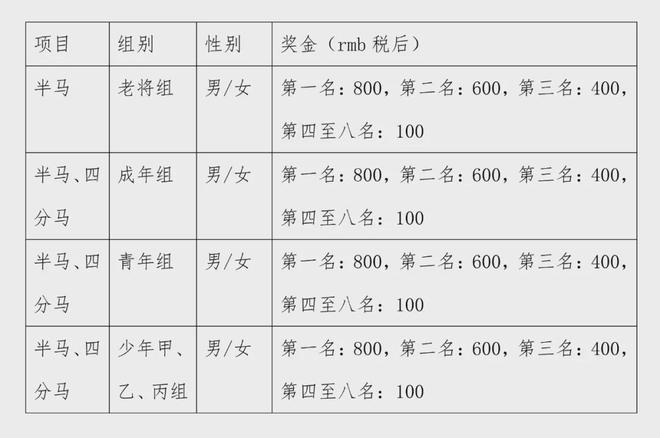 | 项目 | 组别 | 性别 | 奖金（rmb 税后） |
|---|---|---|---|
| 半马 | 老将组 | 男/女 | 第一名：800，第二名：600，第三名：400，第四至八名：100 |
| 半马、四分马 | 成年组 | 男/女 | 第一名：800，第二名：600，第三名：400，第四至八名：100 |
| 半马、四分马 | 青年组 | 男/女 | 第一名：800，第二名：600，第三名：400，第四至八名：100 |
| 半马、四分马 | 少年甲、乙、丙组 | 男/女 | 第一名：800，第二名：600，第三名：400，第四至八名：100 |